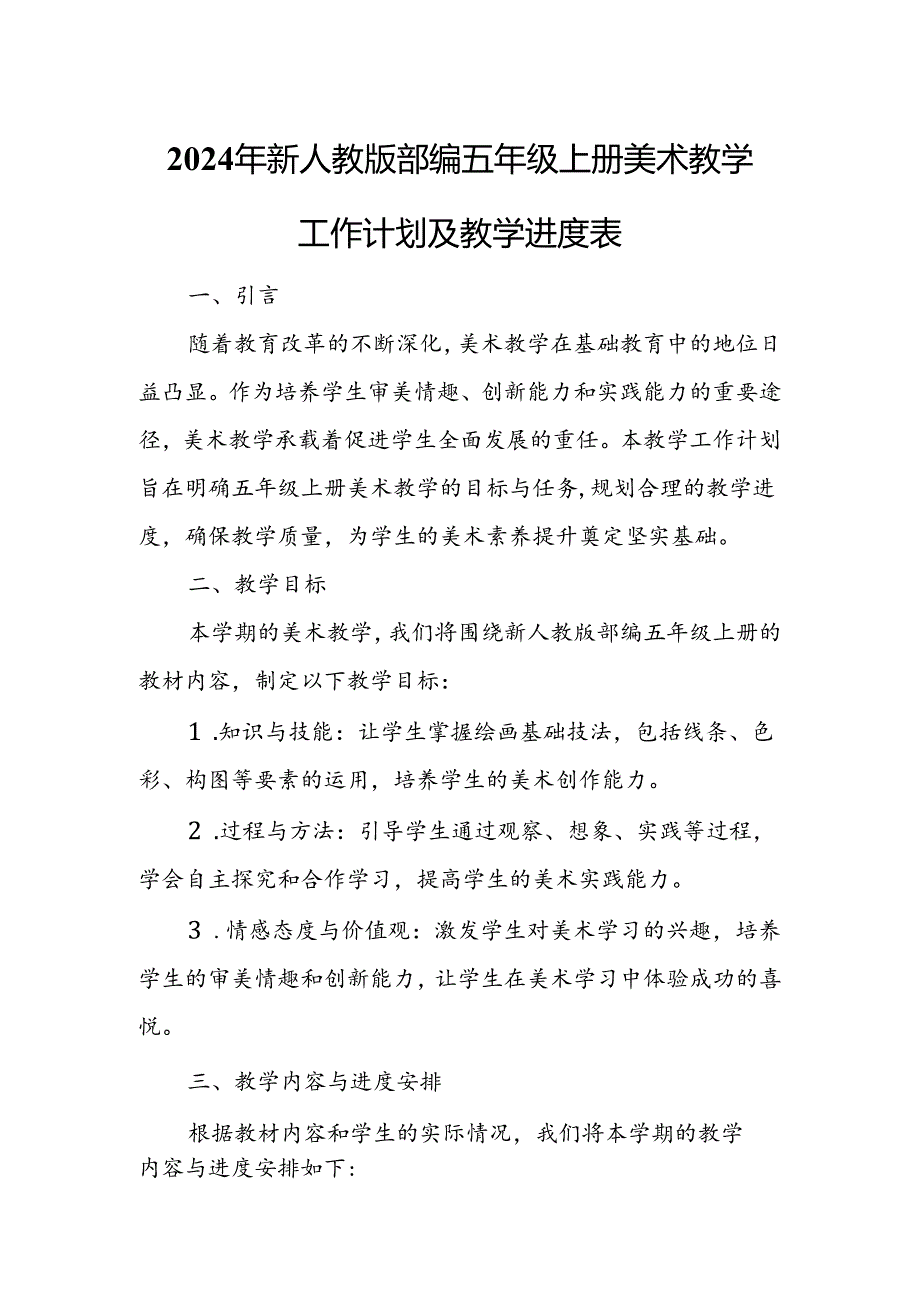 2024年新人教版部编五年级上册美术教学工作计划及教学进度表

一、引言

随着教育改革的不断深化，美术教学在基础教育中的地位日益凸显。作为培养学生审美情趣、创新能力和实践能力的重要途径，美术教学承载着促进学生全面发展的重任。本教学工作计划旨在明确五年级上册美术教学的目标与任务，规划合理的教学进度，确保教学质量，为学生的美术素养提升奠定坚实基础。

二、教学目标

本学期的美术教学，我们将围绕新人教版部编五年级上册的教材内容，制定以下教学目标：

1.知识与技能：让学生掌握绘画基础技法，包括线条、色彩、构图等要素的运用，培养学生的美术创作能力。

2.过程与方法：引导学生通过观察、想象、实践等过程，学会自主探究和合作学习，提高学生的美术实践能力。

3.情感态度与价值观：激发学生对美术学习的兴趣，培养学生的审美情趣和创新能力，让学生在美术学习中体验成功的喜悦。

三、教学内容与进度安排

根据教材内容和学生的实际情况，我们将本学期的教学内容与进度安排如下：